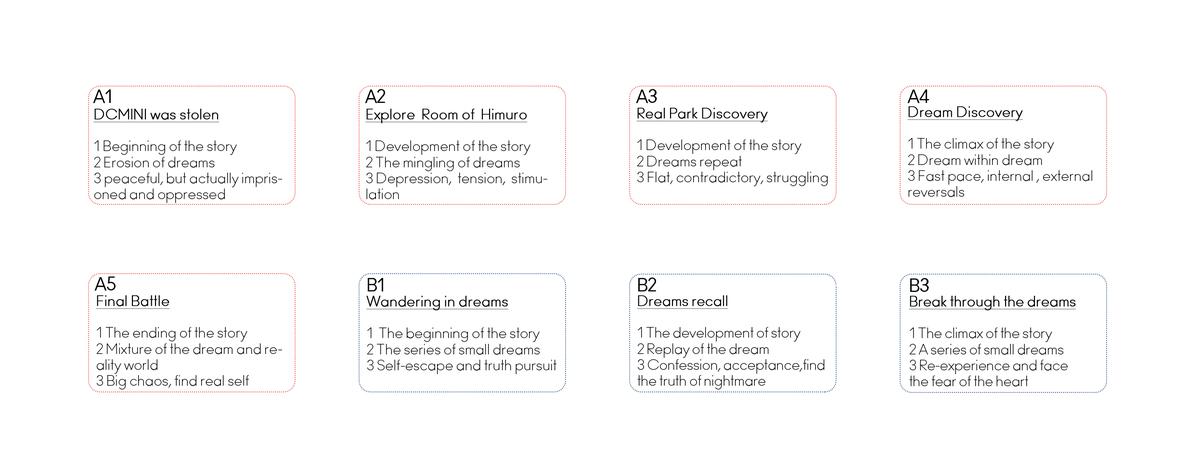 A1
DCMINI was stolen

1 Beginning of the story
2 Erosion of dreams
3 peaceful, but actually imprisoned and oppressed

A2
Explore Room of Himuro

1 Development of the story
2 The mingling of dreams
3 Depression, tension, stimulation

A3
Real Park Discovery

1 Development of the story
2 Dreams repeat
3 Flat, contradictory, struggling

A4
Dream Discovery

1 The climax of the story
2 Dream within dream
3 Fast pace, internal , external reversals

A5
Final Battle

1 The ending of the story
2 Mixture of the dream and reality world
3 Big chaos, find real self

B1
Wandering in dreams

1 The beginning of the story
2 The series of small dreams
3 Self-escape and truth pursuit

B2
Dreams recall

1 The development of story
2 Replay of the dream
3 Confession, acceptance,find the truth of nightmare

B3
Break through the dreams

1 The climax of the story
2 A series of small dreams
3 Re-experience and face the fear of the heart